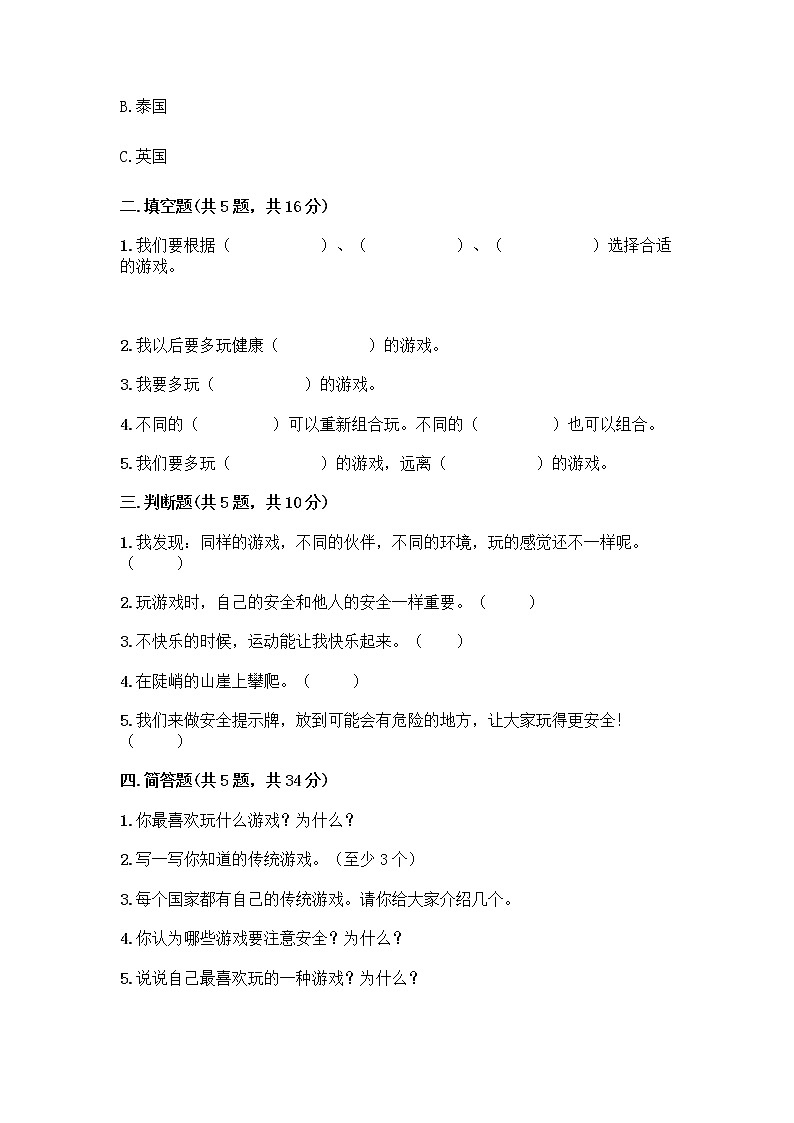 B.泰国

C.英国

二.填空题(共5题，共16分)

1.我们要根据（　　　　）、（　　　　）、（　　　　）选择合适的游戏。

2.我以后要多玩健康（　　　　）的游戏。

3.我要多玩（　　　　）的游戏。

4.不同的（　　　）可以重新组合玩。不同的（　　　）也可以组合。

5.我们要多玩（　　　　）的游戏，远离（　　　　）的游戏。

三.判断题(共5题，共10分)

1.我发现：同样的游戏，不同的伙伴，不同的环境，玩的感觉还不一样呢。（　　）

2.玩游戏时，自己的安全和他人的安全一样重要。（　　）

3.不快乐的时候，运动能让我快乐起来。（　　）

4.在陡峭的山崖上攀爬。（　　）

5.我们来做安全提示牌，放到可能会有危险的地方，让大家玩得更安全!（　　）

四.简答题(共5题，共34分)

1.你最喜欢玩什么游戏？为什么？

2.写一写你知道的传统游戏。（至少3个）

3.每个国家都有自己的传统游戏。请你给大家介绍几个。

4.你认为哪些游戏要注意安全？为什么？

5.说说自己最喜欢玩的一种游戏？为什么？